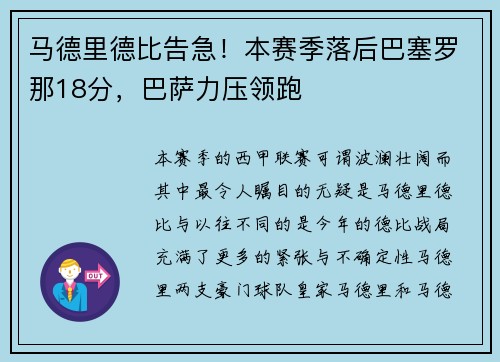 马德里德比告急！本赛季落后巴塞罗那18分，巴萨力压领跑

本赛季的西甲联赛可谓波澜壮阔而其中最令人瞩目的无疑是马德里德比与以往不同的是今年的德比战局充满了更多的紧张与不确定性马德里两支豪门球队皇家马德里和马德

OUT